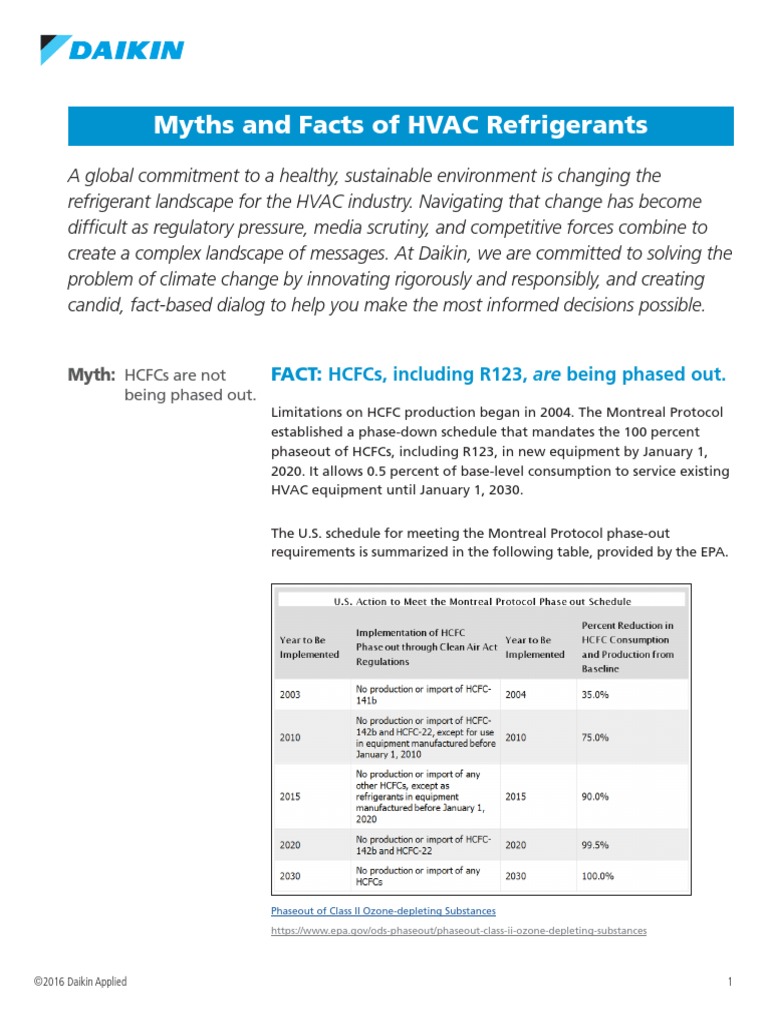 DAIKIN

Myths and Facts of HVAC Refrigerants

A global commitment to a healthy, sustainable environment is changing the refrigerant landscape for the HVAC industry. Navigating that change has become difficult as regulatory pressure, media scrutiny, and competitive forces combine to create a complex landscape of messages. At Daikin, we are committed to solving the problem of climate change by innovating rigorously and responsibly, and creating candid, fact-based dialog to help you make the most informed decisions possible.

Myth: HCFCs are not being phased out.

FACT: HCFCs, including R123, are being phased out.

Limitations on HCFC production began in 2004. The Montreal Protocol established a phase-down schedule that mandates the 100 percent phaseout of HCFCs, including R123, in new equipment by January 1, 2020. It allows 0.5 percent of base-level consumption to service existing HVAC equipment until January 1, 2030.

The U.S. schedule for meeting the Montreal Protocol phase-out requirements is summarized in the following table, provided by the EPA.

U.S. Action to Meet the Montreal Protocol Phase out Schedule

| Year to Be Implemented | Implementation of HCFC Phase out through Clean Air Act Regulations | Year to Be Implemented | Percent Reduction in HCFC Consumption and Production from Baseline |
|---|---|---|---|
| 2003 | No production or import of HCFC-141b | 2004 | 35.0% |
| 2010 | No production or import of HCFC-142b and HCFC-22, except for use in equipment manufactured before January 1, 2010 | 2010 | 75.0% |
| 2015 | No production or import of any other HCFCs, except as refrigerants in equipment manufactured before January 1, 2020 | 2015 | 90.0% |
| 2020 | No production or import of HCFC-142b and HCFC-22 | 2020 | 99.5% |
| 2030 | No production or import of any HCFCs | 2030 | 100.0% |

Phaseout of Class II Ozone-depleting Substances

https://www.epa.gov/ods-phaseout/phaseout-class-ii-ozone-depleting-substances

©2016 Daikin Applied

1